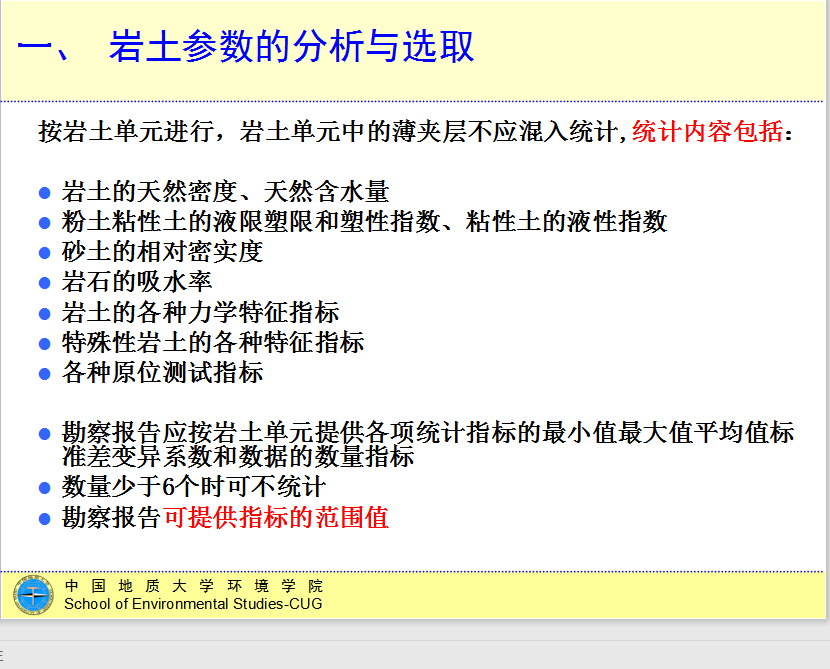 一、 岩土参数的分析与选取

按岩土单元进行，岩土单元中的薄夹层不应混入统计,统计内容包括：

• 岩土的天然密度、天然含水量
• 粉土粘性土的液限塑限和塑性指数、粘性土的液性指数
• 砂土的相对密实度
• 岩石的吸水率
• 岩土的各种力学特征指标
• 特殊性岩土的各种特征指标
• 各种原位测试指标

• 勘察报告应按岩土单元提供各项统计指标的最小值最大值平均值标准差变异系数和数据的数量指标
• 数量少于6个时可不统计
• 勘察报告可提供指标的范围值

中国地质大学环境学院
School of Environmental Studies-CUG